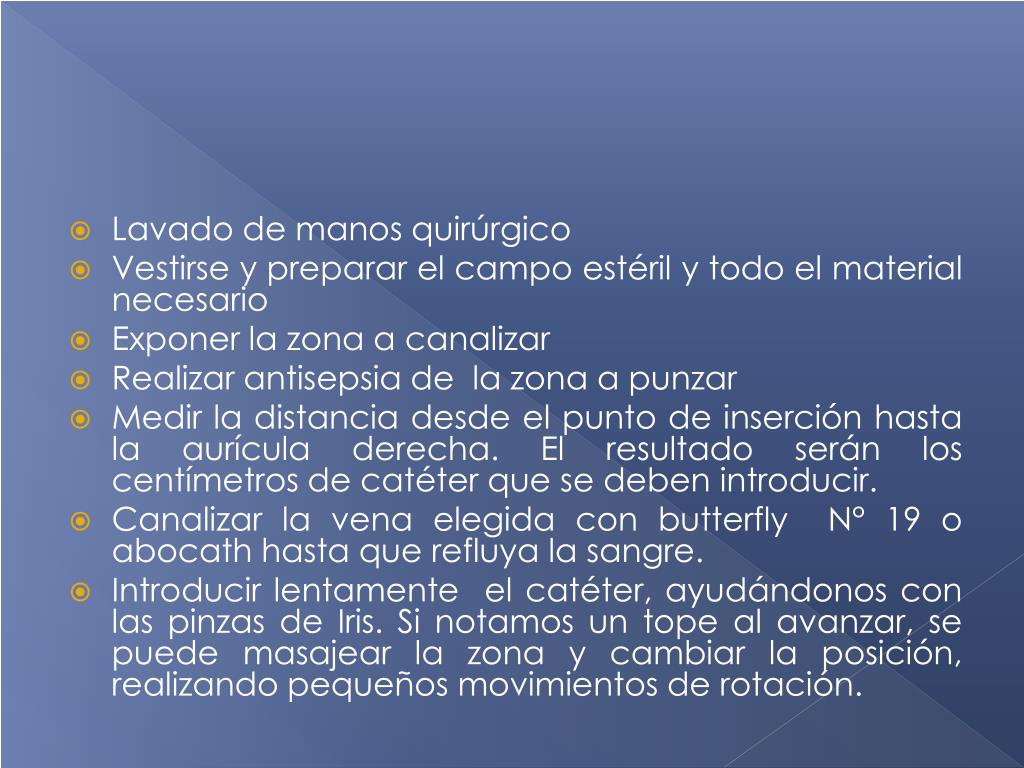 • Lavado de manos quirúrgico
• Vestirse y preparar el campo estéril y todo el material necesario
• Exponer la zona a canalizar
• Realizar antisepsia de la zona a punzar
• Medir la distancia desde el punto de inserción hasta la aurícula derecha. El resultado serán los centímetros de catéter que se deben introducir.
• Canalizar la vena elegida con butterfly N° 19 o abocath hasta que refluya la sangre.
• Introducir lentamente el catéter, ayudándonos con las pinzas de Iris. Si notamos un tope al avanzar, se puede masajear la zona y cambiar la posición, realizando pequeños movimientos de rotación.